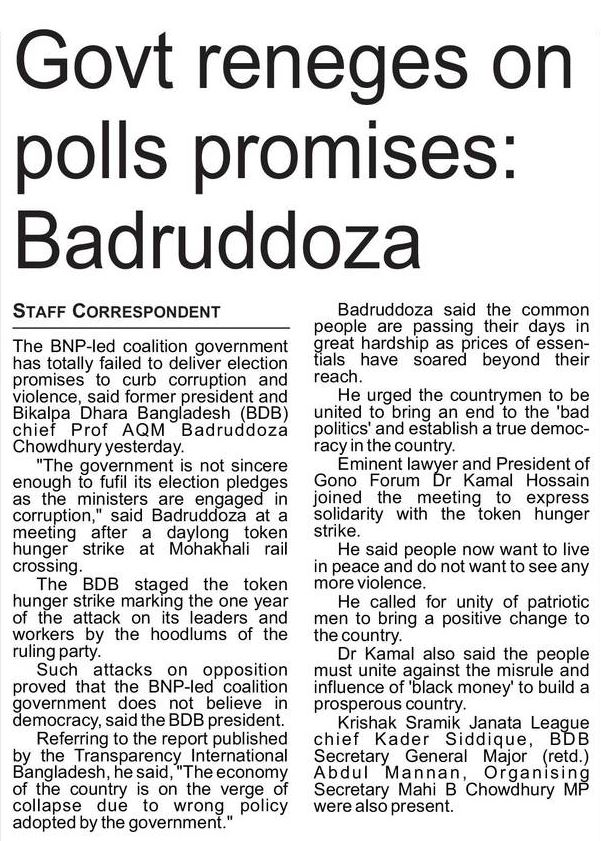 Govt reneges on polls promises: Badruddoza

STAFF CORRESPONDENT

The BNP-led coalition government has totally failed to deliver election promises to curb corruption and violence, said former president and Bikalpa Dhara Bangladesh (BDB) chief Prof AQM Badruddoza Chowdhury yesterday.

"The government is not sincere enough to fufil its election pledges as the ministers are engaged in corruption," said Badruddoza at a meeting after a daylong token hunger strike at Mohakhali rail crossing.

The BDB staged the token hunger strike marking the one year of the attack on its leaders and workers by the hoodlums of the ruling party.

Such attacks on opposition proved that the BNP-led coalition government does not believe in democracy, said the BDB president.

Referring to the report published by the Transparency International Bangladesh, he said, "The economy of the country is on the verge of collapse due to wrong policy adopted by the government."

Badruddoza said the common people are passing their days in great hardship as prices of essentials have soared beyond their reach.

He urged the countrymen to be united to bring an end to the 'bad politics' and establish a true democracy in the country.

Eminent lawyer and President of Gono Forum Dr Kamal Hossain joined the meeting to express solidarity with the token hunger strike.

He said people now want to live in peace and do not want to see any more violence.

He called for unity of patriotic men to bring a positive change to the country.

Dr Kamal also said the people must unite against the misrule and influence of 'black money' to build a prosperous country.

Krishak Sramik Janata League chief Kader Siddique, BDB Secretary General Major (retd.) Abdul Mannan, Organising Secretary Mahi B Chowdhury MP were also present.